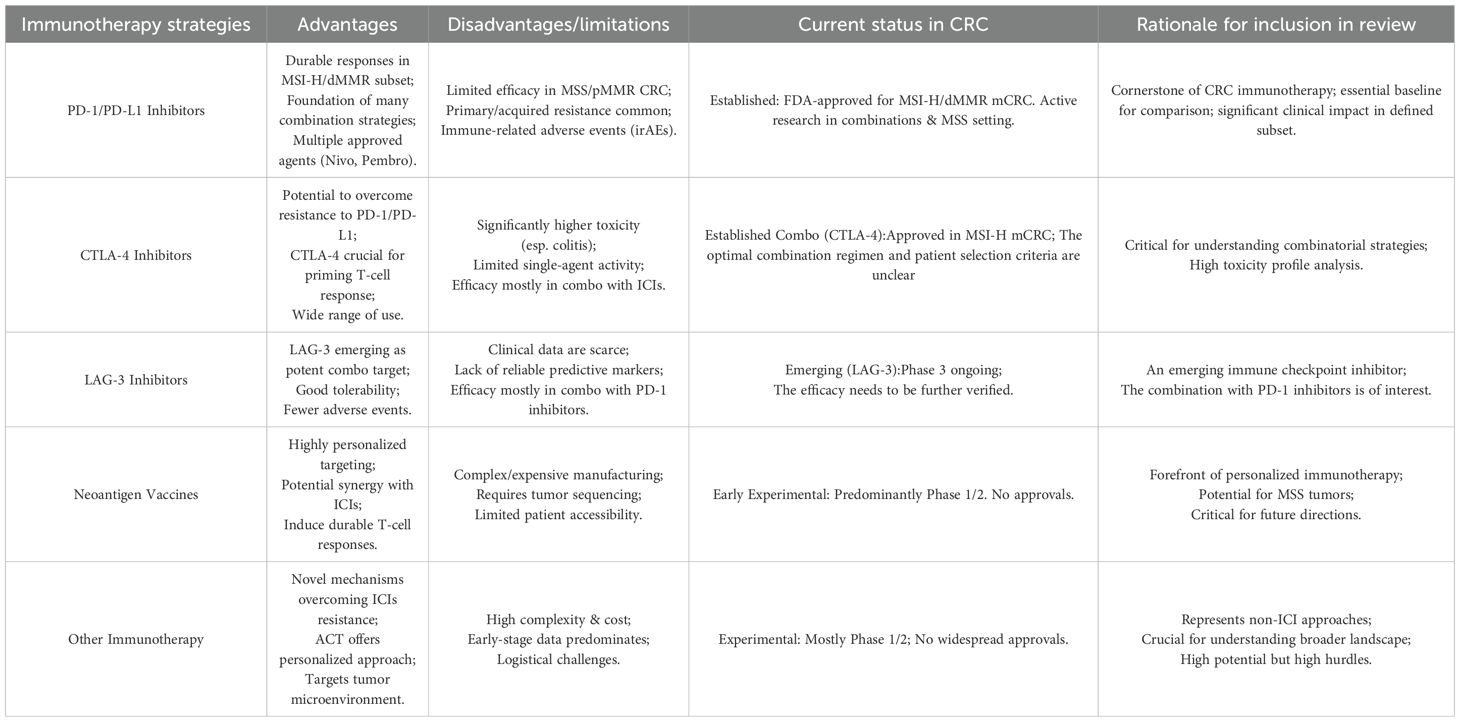 | Immunotherapy strategies | Advantages | Disadvantages/limitations | Current status in CRC | Rationale for inclusion in review |
|---|---|---|---|---|
| PD-1/PD-L1 Inhibitors | Durable responses in MSI-H/dMMR subset; Foundation of many combination strategies; Multiple approved agents (Nivo, Pembro). | Limited efficacy in MSS/pMMR CRC; Primary/acquired resistance common; Immune-related adverse events (irAEs). | Established: FDA-approved for MSI-H/dMMR mCRC. Active research in combinations & MSS setting. | Cornerstone of CRC immunotherapy; essential baseline for comparison; significant clinical impact in defined subset. |
| CTLA-4 Inhibitors | Potential to overcome resistance to PD-1/PD-L1; CTLA-4 crucial for priming T-cell response; Wide range of use. | Significantly higher toxicity (esp. colitis); Limited single-agent activity; Efficacy mostly in combo with ICIs. | Established Combo (CTLA-4):Approved in MSI-H mCRC; The optimal combination regimen and patient selection criteria are unclear | Critical for understanding combinatorial strategies; High toxicity profile analysis. |
| LAG-3 Inhibitors | LAG-3 emerging as potent combo target; Good tolerability; Fewer adverse events. | Clinical data are scarce; Lack of reliable predictive markers; Efficacy mostly in combo with PD-1 inhibitors. | Emerging (LAG-3):Phase 3 ongoing; The efficacy needs to be further verified. | An emerging immune checkpoint inhibitor; The combination with PD-1 inhibitors is of interest. |
| Neoantigen Vaccines | Highly personalized targeting; Potential synergy with ICIs; Induce durable T-cell responses. | Complex/expensive manufacturing; Requires tumor sequencing; Limited patient accessibility. | Early Experimental: Predominantly Phase 1/2. No approvals. | Forefront of personalized immunotherapy; Potential for MSS tumors; Critical for future directions. |
| Other Immunotherapy | Novel mechanisms overcoming ICIs resistance; ACT offers personalized approach; Targets tumor microenvironment. | High complexity & cost; Early-stage data predominates; Logistical challenges. | Experimental: Mostly Phase 1/2; No widespread approvals. | Represents non-ICI approaches; Crucial for understanding broader landscape; High potential but high hurdles. |